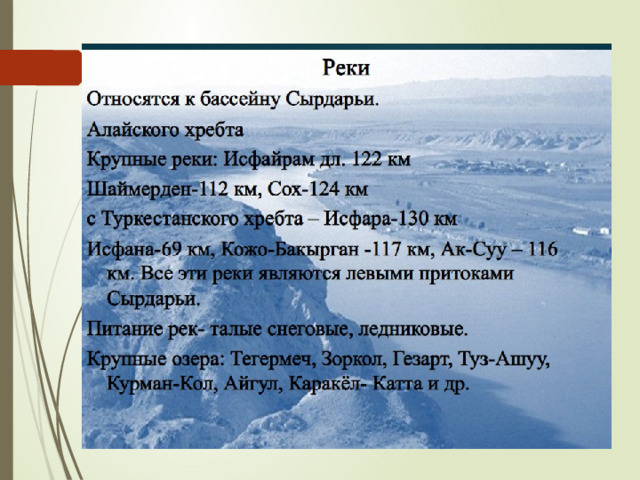 Реки

Относятся к бассейну Сырдарьи.

Алайского хребта

Крупные реки: Исфайрам дл. 122 км

Шаймерден-112 км, Сох-124 км

с Туркестанского хребта – Исфара-130 км

Исфана-69 км, Кожо-Бакырган -117 км, Ак-Суу – 116 км. Все эти реки являются левыми притоками Сырдарьи.

Питание рек- талые снеговые, ледниковые.

Крупные озера: Тегермеч, Зоркол, Гезарт, Туз-Ашуу, Курман-Кол, Айгул, Каракёл- Катта и др.